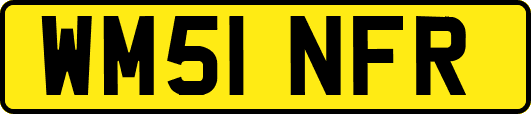 WM51 NFR